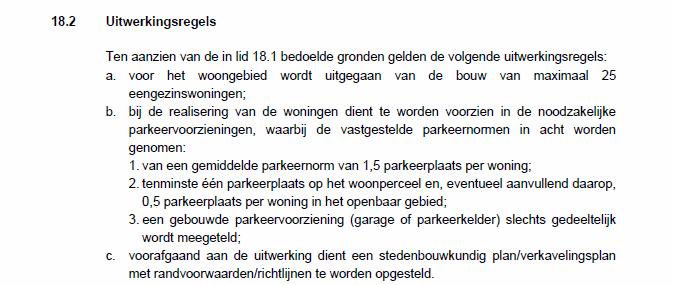 18.2 Uitwerkingsregels

Ten aanzien van de in lid 18.1 bedoelde gronden gelden de volgende uitwerkingsregels:
a. voor het woongebied wordt uitgegaan van de bouw van maximaal 25 eengezinswoningen;
b. bij de realisering van de woningen dient te worden voorzien in de noodzakelijke parkeervoorzieningen, waarbij de vastgestelde parkeernormen in acht worden genomen:
1. van een gemiddelde parkeernorm van 1,5 parkeerplaats per woning;
2. tenminste één parkeerplaats op het woonperceel en, eventueel aanvullend daarop, 0,5 parkeerplaats per woning in het openbaar gebied;
3. een gebouwde parkeervoorziening (garage of parkeerkelder) slechts gedeeltelijk wordt meegeteld;
c. voorafgaand aan de uitwerking dient een stedenbouwkundig plan/verkavelingsplan met randvoorwaarden/richtlijnen te worden opgesteld.